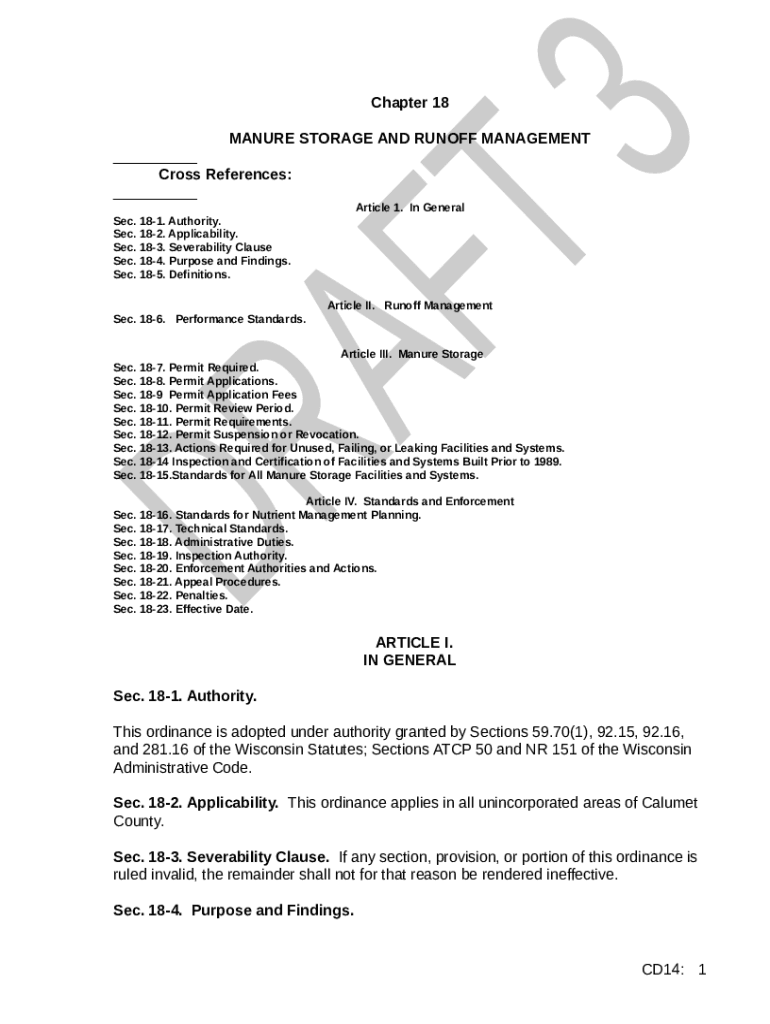 DRAFT 3

Chapter 18

MANURE STORAGE AND RUNOFF MANAGEMENT

Cross References:

Article 1. In General

Sec. 18-1. Authority.
Sec. 18-2. Applicability.
Sec. 18-3. Severability Clause
Sec. 18-4. Purpose and Findings.
Sec. 18-5. Definitions.

Article II. Runoff Management

Sec. 18-6. Performance Standards.

Article III. Manure Storage

Sec. 18-7. Permit Required.
Sec. 18-8. Permit Applications.
Sec. 18-9 Permit Application Fees
Sec. 18-10. Permit Review Period.
Sec. 18-11. Permit Requirements.
Sec. 18-12. Permit Suspension or Revocation.
Sec. 18-13. Actions Required for Unused, Failing, or Leaking Facilities and Systems.
Sec. 18-14 Inspection and Certification of Facilities and Systems Built Prior to 1989.
Sec. 18-15.Standards for All Manure Storage Facilities and Systems.

Article IV. Standards and Enforcement

Sec. 18-16. Standards for Nutrient Management Planning.
Sec. 18-17. Technical Standards.
Sec. 18-18. Administrative Duties.
Sec. 18-19. Inspection Authority.
Sec. 18-20. Enforcement Authorities and Actions.
Sec. 18-21. Appeal Procedures.
Sec. 18-22. Penalties.
Sec. 18-23. Effective Date.

ARTICLE I.
IN GENERAL

Sec. 18-1. Authority.

This ordinance is adopted under authority granted by Sections 59.70(1), 92.15, 92.16, and 281.16 of the Wisconsin Statutes; Sections ATCP 50 and NR 151 of the Wisconsin Administrative Code.

Sec. 18-2. Applicability. This ordinance applies in all unincorporated areas of Calumet County.

Sec. 18-3. Severability Clause. If any section, provision, or portion of this ordinance is ruled invalid, the remainder shall not for that reason be rendered ineffective.

Sec. 18-4. Purpose and Findings.

CD14: 1